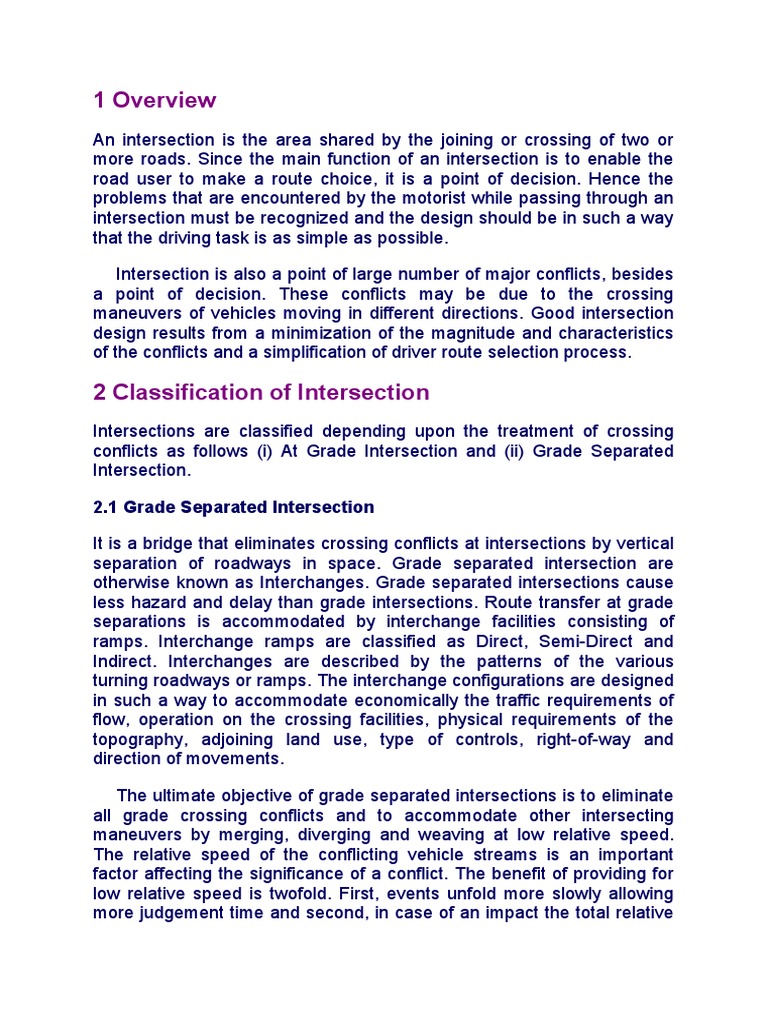 1 Overview

An intersection is the area shared by the joining or crossing of two or more roads. Since the main function of an intersection is to enable the road user to make a route choice, it is a point of decision. Hence the problems that are encountered by the motorist while passing through an intersection must be recognized and the design should be in such a way that the driving task is as simple as possible.

Intersection is also a point of large number of major conflicts, besides a point of decision. These conflicts may be due to the crossing maneuvers of vehicles moving in different directions. Good intersection design results from a minimization of the magnitude and characteristics of the conflicts and a simplification of driver route selection process.

2 Classification of Intersection

Intersections are classified depending upon the treatment of crossing conflicts as follows (i) At Grade Intersection and (ii) Grade Separated Intersection.

2.1 Grade Separated Intersection

It is a bridge that eliminates crossing conflicts at intersections by vertical separation of roadways in space. Grade separated intersection are otherwise known as Interchanges. Grade separated intersections cause less hazard and delay than grade intersections. Route transfer at grade separations is accommodated by interchange facilities consisting of ramps. Interchange ramps are classified as Direct, Semi-Direct and Indirect. Interchanges are described by the patterns of the various turning roadways or ramps. The interchange configurations are designed in such a way to accommodate economically the traffic requirements of flow, operation on the crossing facilities, physical requirements of the topography, adjoining land use, type of controls, right-of-way and direction of movements.

The ultimate objective of grade separated intersections is to eliminate all grade crossing conflicts and to accommodate other intersecting maneuvers by merging, diverging and weaving at low relative speed. The relative speed of the conflicting vehicle streams is an important factor affecting the significance of a conflict. The benefit of providing for low relative speed is twofold. First, events unfold more slowly allowing more judgement time and second, in case of an impact the total relative